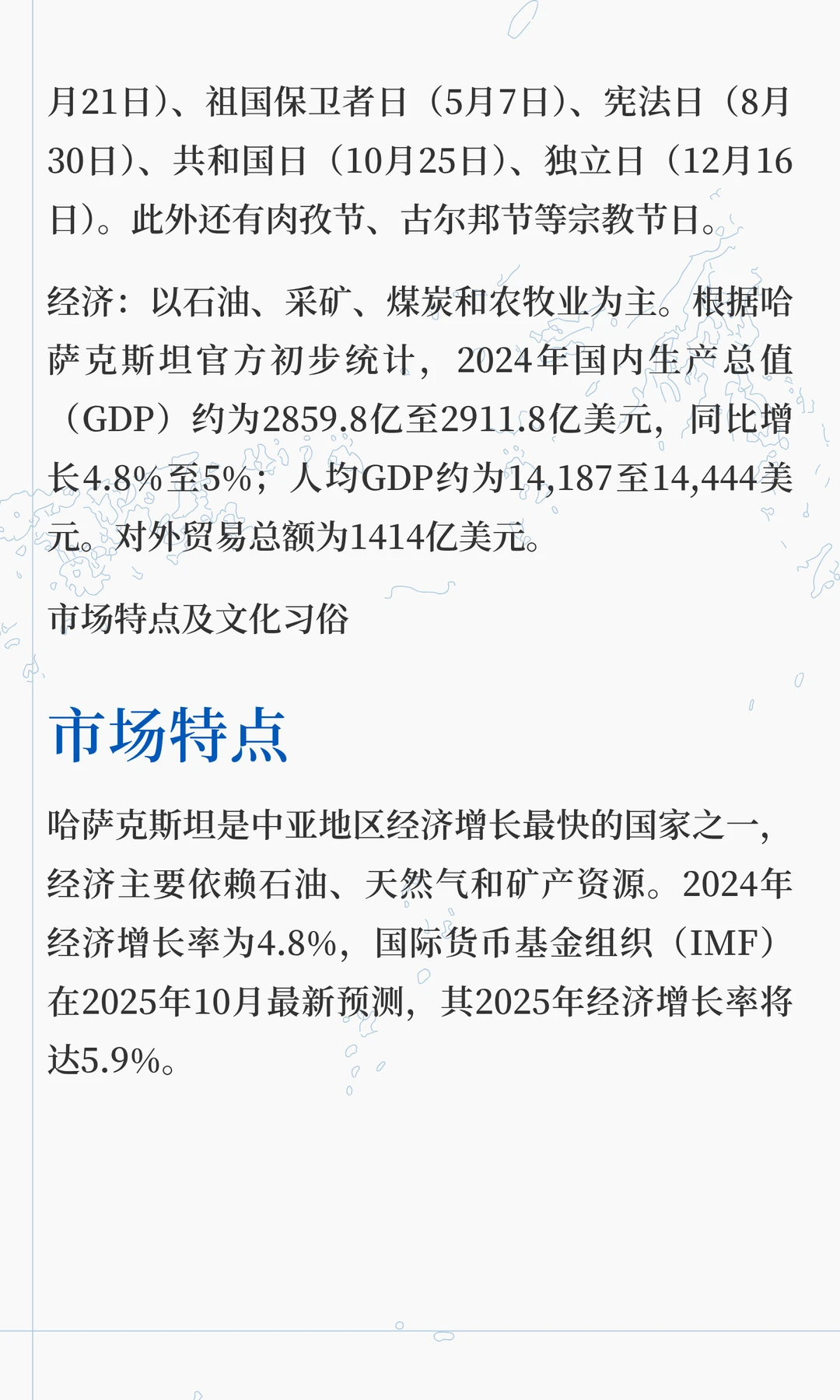 月21日）、祖国保卫者日（5月7日）、宪法日（8月30日）、共和国日（10月25日）、独立日（12月16日）。此外还有肉孜节、古尔邦节等宗教节日。

经济：以石油、采矿、煤炭和农牧业为主。根据哈萨克斯坦官方初步统计，2024年国内生产总值（GDP）约为2859.8亿至2911.8亿美元，同比增长4.8%至5%；人均GDP约为14,187至14,444美元。对外贸易总额为1414亿美元。

市场特点及文化习俗

市场特点

哈萨克斯坦是中亚地区经济增长最快的国家之一，经济主要依赖石油、天然气和矿产资源。2024年经济增长率为4.8%，国际货币基金组织（IMF）在2025年10月最新预测，其2025年经济增长率将达5.9%。